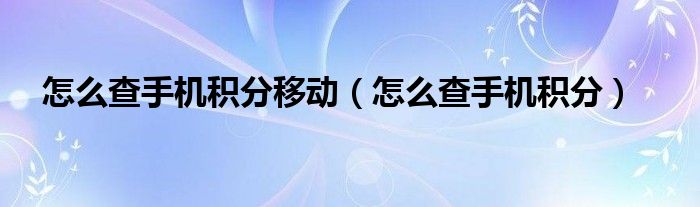 怎么查手机积分移动（怎么查手机积分）